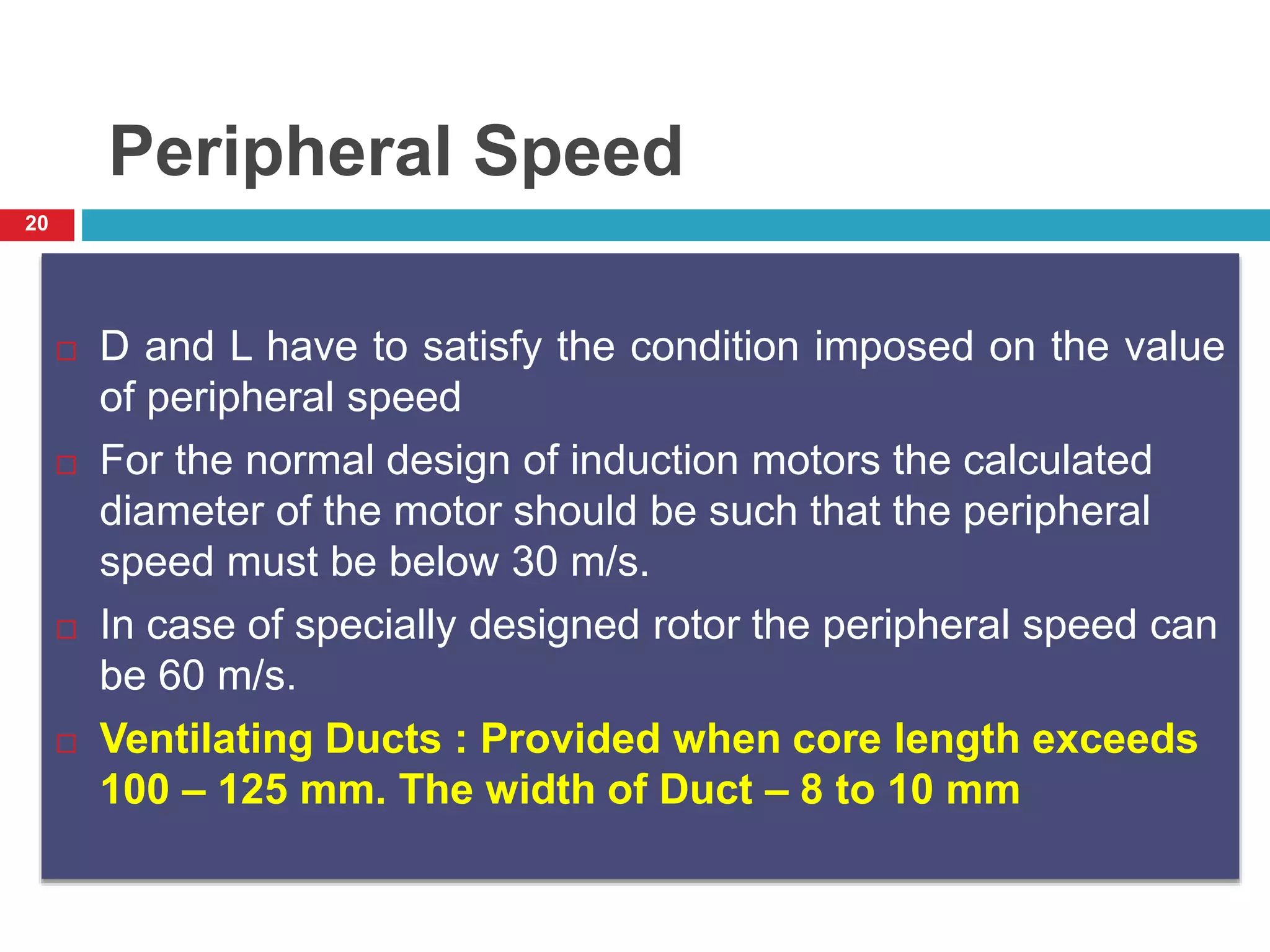 Peripheral Speed

20

□ D and L have to satisfy the condition imposed on the value of peripheral speed

□ For the normal design of induction motors the calculated diameter of the motor should be such that the peripheral speed must be below 30 m/s.

□ In case of specially designed rotor the peripheral speed can be 60 m/s.

□ Ventilating Ducts : Provided when core length exceeds 100 – 125 mm. The width of Duct – 8 to 10 mm